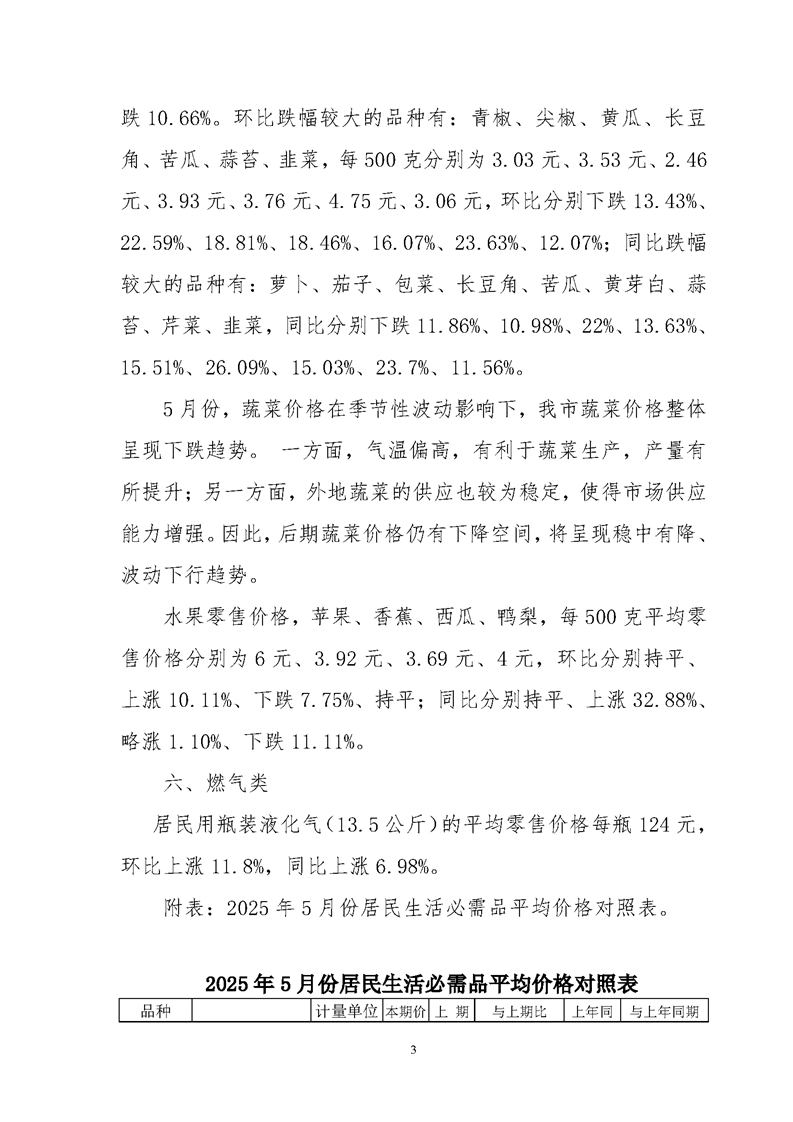 跌 10.66%。环比跌幅较大的品种有：青椒、尖椒、黄瓜、长豆角、苦瓜、蒜苔、韭菜，每 500 克分别为 3.03 元、3.53 元、2.46 元、3.93 元、3.76 元、4.75 元、3.06 元，环比分别下跌 13.43%、22.59%、18.81%、18.46%、16.07%、23.63%、12.07%；同比跌幅较大的品种有：萝卜、茄子、包菜、长豆角、苦瓜、黄芽白、蒜苔、芹菜、韭菜，同比分别下跌 11.86%、10.98%、22%、13.63%、15.51%、26.09%、15.03%、23.7%、11.56%。

5 月份，蔬菜价格在季节性波动影响下，我市蔬菜价格整体呈现下跌趋势。 一方面，气温偏高，有利于蔬菜生产，产量有所提升；另一方面，外地蔬菜的供应也较为稳定，使得市场供应能力增强。因此，后期蔬菜价格仍有下降空间，将呈现稳中有降、波动下行趋势。

水果零售价格，苹果、香蕉、西瓜、鸭梨，每 500 克平均零售价格分别为 6 元、3.92 元、3.69 元、4 元，环比分别持平、上涨 10.11%、下跌 7.75%、持平；同比分别持平、上涨 32.88%、略涨 1.10%、下跌 11.11%。

六、燃气类

居民用瓶装液化气（13.5 公斤）的平均零售价格每瓶 124 元，环比上涨 11.8%，同比上涨 6.98%。

附表：2025 年 5 月份居民生活必需品平均价格对照表。

2025 年 5 月份居民生活必需品平均价格对照表

| 品种 | | 计量单位 | 本期价 | 上 期 | 与上期比 | 上年同 | 与上年同期 |
|---|---|---|---|---|---|---|---|

3